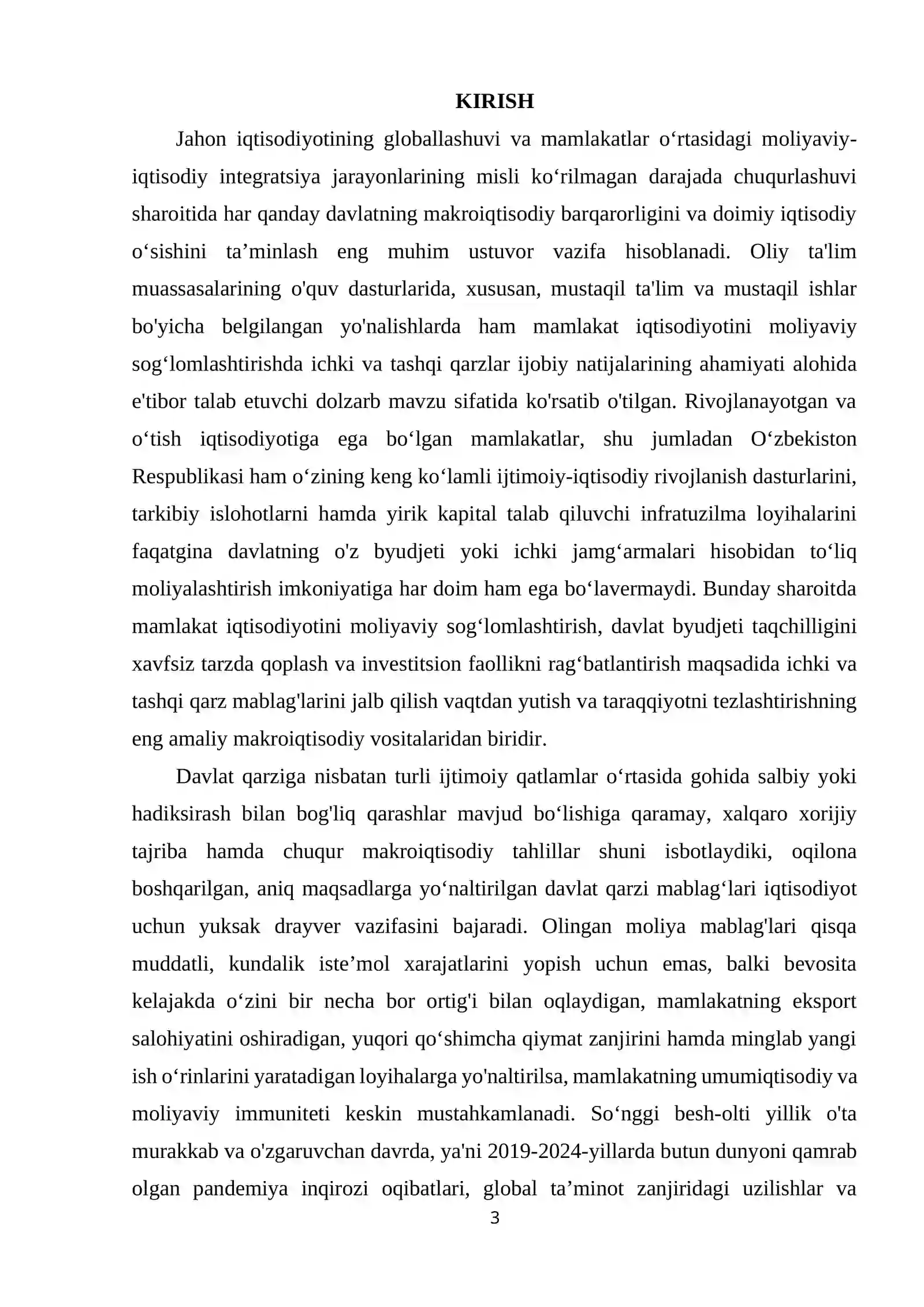 KIRISH

Jahon iqtisodiyotining globallashuvi va mamlakatlar o'rtasidagi moliyaviy-iqtisodiy integratsiya jarayonlarining misli ko'rilmagan darajada chuqurlashuvi sharoitida har qanday davlatning makroiqtisodiy barqarorligini va doimiy iqtisodiy o'sishini ta'minlash eng muhim ustuvor vazifa hisoblanadi. Oliy ta'lim muassasalarining o'quv dasturlarida, xususan, mustaqil ta'lim va mustaqil ishlar bo'yicha belgilangan yo'nalishlarda ham mamlakat iqtisodiyotini moliyaviy sog'lomlashtirishda ichki va tashqi qarzlar ijobiy natijalarining ahamiyati alohida e'tibor talab etuvchi dolzarb mavzu sifatida ko'rsatib o'tilgan. Rivojlanayotgan va o'tish iqtisodiyotiga ega bo'lgan mamlakatlar, shu jumladan O'zbekiston Respublikasi ham o'zining keng ko'lamli ijtimoiy-iqtisodiy rivojlanish dasturlarini, tarkibiy islohotlarni hamda yirik kapital talab qiluvchi infratuzilma loyihalarini faqatgina davlatning o'z byudjeti yoki ichki jamg'armalari hisobidan to'liq moliyalashtirish imkoniyatiga har doim ham ega bo'lavermaydi. Bunday sharoitda mamlakat iqtisodiyotini moliyaviy sog'lomlashtirish, davlat byudjeti taqchilligini xavfsiz tarzda qoplash va investitsion faollikni rag'batlantirish maqsadida ichki va tashqi qarz mablag'larini jalb qilish vaqtdan yutish va taraqqiyotni tezlashtirishning eng amaliy makroiqtisodiy vositalaridan biridir.

Davlat qarziga nisbatan turli ijtimoiy qatlamlar o'rtasida gohida salbiy yoki hadiksirash bilan bog'liq qarashlar mavjud bo'lishiga qaramay, xalqaro xorijiy tajriba hamda chuqur makroiqtisodiy tahlillar shuni isbotlaydiki, oqilona boshqarilgan, aniq maqsadlarga yo'naltirilgan davlat qarzi mablag'lari iqtisodiyot uchun yuksak drayver vazifasini bajaradi. Olingan moliya mablag'lari qisqa muddatli, kundalik iste'mol xarajatlarini yopish uchun emas, balki bevosita kelajakda o'zini bir necha bor ortig'i bilan oqlaydigan, mamlakatning eksport salohiyatini oshiradigan, yuqori qo'shimcha qiymat zanjirini hamda minglab yangi ish o'rinlarini yaratadigan loyihalarga yo'naltirilsa, mamlakatning umumiqtisodiy va moliyaviy immuniteti keskin mustahkamlanadi. So'nggi besh-olti yillik o'ta murakkab va o'zgaruvchan davrda, ya'ni 2019-2024-yillarda butun dunyoni qamrab olgan pandemiya inqirozi oqibatlari, global ta'minot zanjiridagi uzilishlar va

3